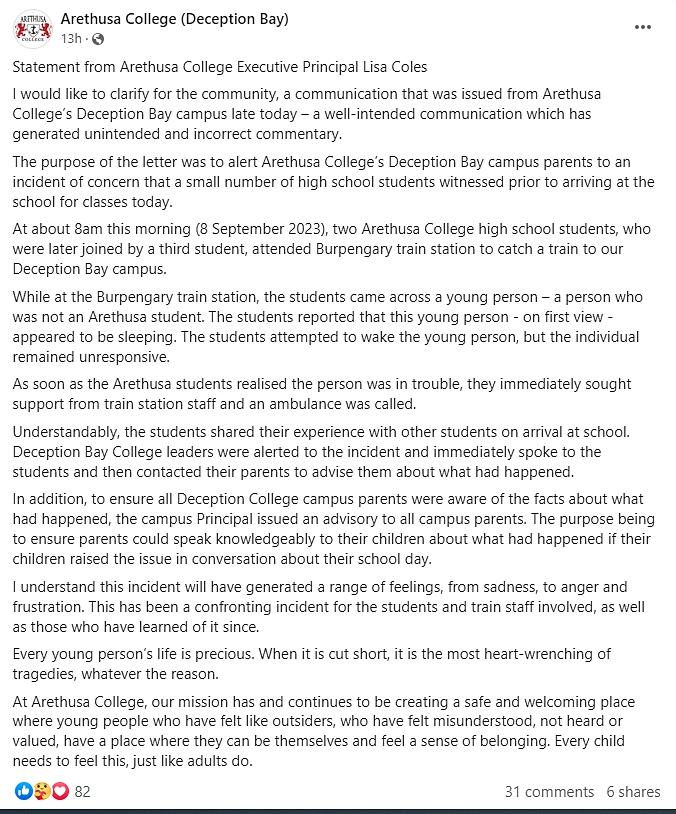 ARETHUSA COLLEGE

Arethusa College (Deception Bay)
13h ·

...

Statement from Arethusa College Executive Principal Lisa Coles

I would like to clarify for the community, a communication that was issued from Arethusa College's Deception Bay campus late today – a well-intended communication which has generated unintended and incorrect commentary.

The purpose of the letter was to alert Arethusa College's Deception Bay campus parents to an incident of concern that a small number of high school students witnessed prior to arriving at the school for classes today.

At about 8am this morning (8 September 2023), two Arethusa College high school students, who were later joined by a third student, attended Burpengary train station to catch a train to our Deception Bay campus.

While at the Burpengary train station, the students came across a young person – a person who was not an Arethusa student. The students reported that this young person - on first view - appeared to be sleeping. The students attempted to wake the young person, but the individual remained unresponsive.

As soon as the Arethusa students realised the person was in trouble, they immediately sought support from train station staff and an ambulance was called.

Understandably, the students shared their experience with other students on arrival at school. Deception Bay College leaders were alerted to the incident and immediately spoke to the students and then contacted their parents to advise them about what had happened.

In addition, to ensure all Deception College campus parents were aware of the facts about what had happened, the campus Principal issued an advisory to all campus parents. The purpose being to ensure parents could speak knowledgeably to their children about what had happened if their children raised the issue in conversation about their school day.

I understand this incident will have generated a range of feelings, from sadness, to anger and frustration. This has been a confronting incident for the students and train staff involved, as well as those who have learned of it since.

Every young person's life is precious. When it is cut short, it is the most heart-wrenching of tragedies, whatever the reason.

At Arethusa College, our mission has and continues to be creating a safe and welcoming place where young people who have felt like outsiders, who have felt misunderstood, not heard or valued, have a place where they can be themselves and feel a sense of belonging. Every child needs to feel this, just like adults do.

82

31 comments 6 shares